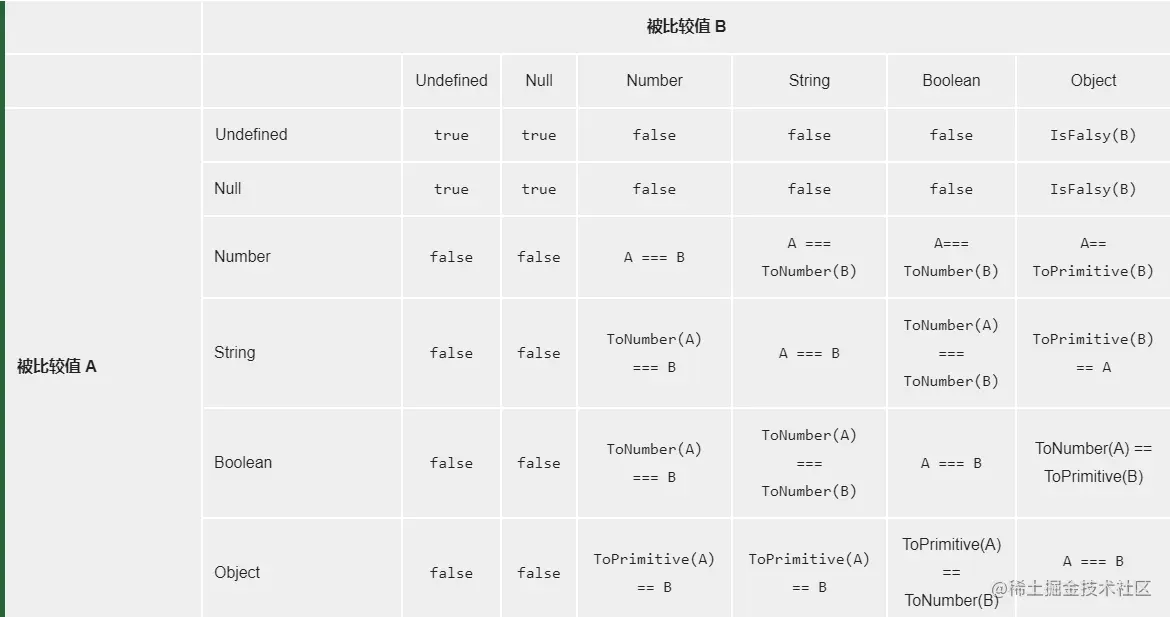 |  |  | 被比较值 B |  |  |  |  |  |
|---|---|---|---|---|---|---|---|
|  |  | Undefined | Null | Number | String | Boolean | Object |
| 被比较值 A | Undefined | true | true | false | false | false | IsFalsy(B) |
|  | Null | true | true | false | false | false | IsFalsy(B) |
|  | Number | false | false | A === B | A === ToNumber(B) | A=== ToNumber(B) | A== ToPrimitive(B) |
|  | String | false | false | ToNumber(A) === B | A === B | ToNumber(A) === ToNumber(B) | ToPrimitive(B) == A |
|  | Boolean | false | false | ToNumber(A) === B | ToNumber(A) === ToNumber(B) | A === B | ToNumber(A) == ToPrimitive(B) |
|  | Object | false | false | ToPrimitive(A) == B | ToPrimitive(A) == B | ToPrimitive(A) == ToNumber(B) | A === B |

@稀土掘金技术社区